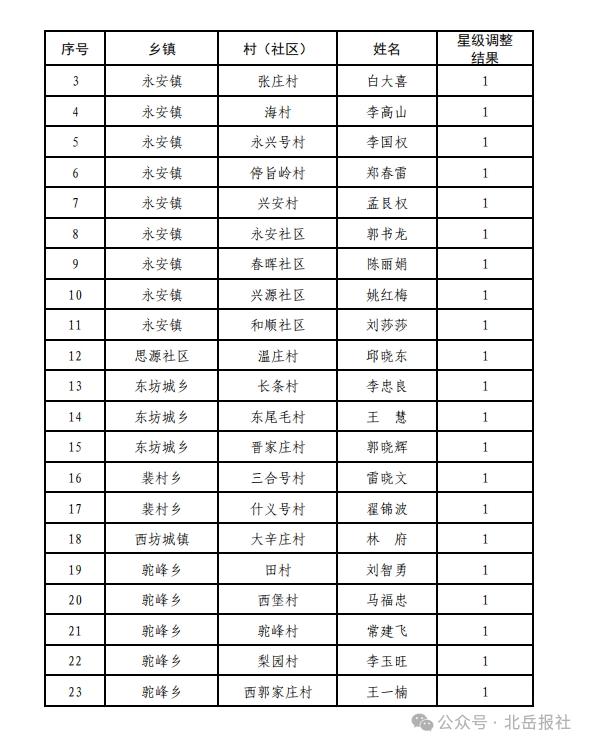 | 序号 | 乡镇 | 村（社区） | 姓名 | 星级调整结果 |
|---|---|---|---|---|
| 3 | 永安镇 | 张庄村 | 白大喜 | 1 |
| 4 | 永安镇 | 海村 | 李高山 | 1 |
| 5 | 永安镇 | 永兴号村 | 李国权 | 1 |
| 6 | 永安镇 | 停旨岭村 | 郑春雷 | 1 |
| 7 | 永安镇 | 兴安村 | 孟艮权 | 1 |
| 8 | 永安镇 | 永安社区 | 郭书龙 | 1 |
| 9 | 永安镇 | 春晖社区 | 陈丽娟 | 1 |
| 10 | 永安镇 | 兴源社区 | 姚红梅 | 1 |
| 11 | 永安镇 | 和顺社区 | 刘莎莎 | 1 |
| 12 | 思源社区 | 温庄村 | 邱晓东 | 1 |
| 13 | 东坊城乡 | 长条村 | 李忠良 | 1 |
| 14 | 东坊城乡 | 东尾毛村 | 王　慧 | 1 |
| 15 | 东坊城乡 | 晋家庄村 | 郭晓辉 | 1 |
| 16 | 裴村乡 | 三合号村 | 雷晓文 | 1 |
| 17 | 裴村乡 | 什义号村 | 翟锦波 | 1 |
| 18 | 西坊城镇 | 大辛庄村 | 林　府 | 1 |
| 19 | 驼峰乡 | 田村 | 刘智勇 | 1 |
| 20 | 驼峰乡 | 西堡村 | 马福忠 | 1 |
| 21 | 驼峰乡 | 驼峰村 | 常建飞 | 1 |
| 22 | 驼峰乡 | 梨园村 | 李玉旺 | 1 |
| 23 | 驼峰乡 | 西郭家庄村 | 王一楠 | 1 |

公众号 · 北岳报社